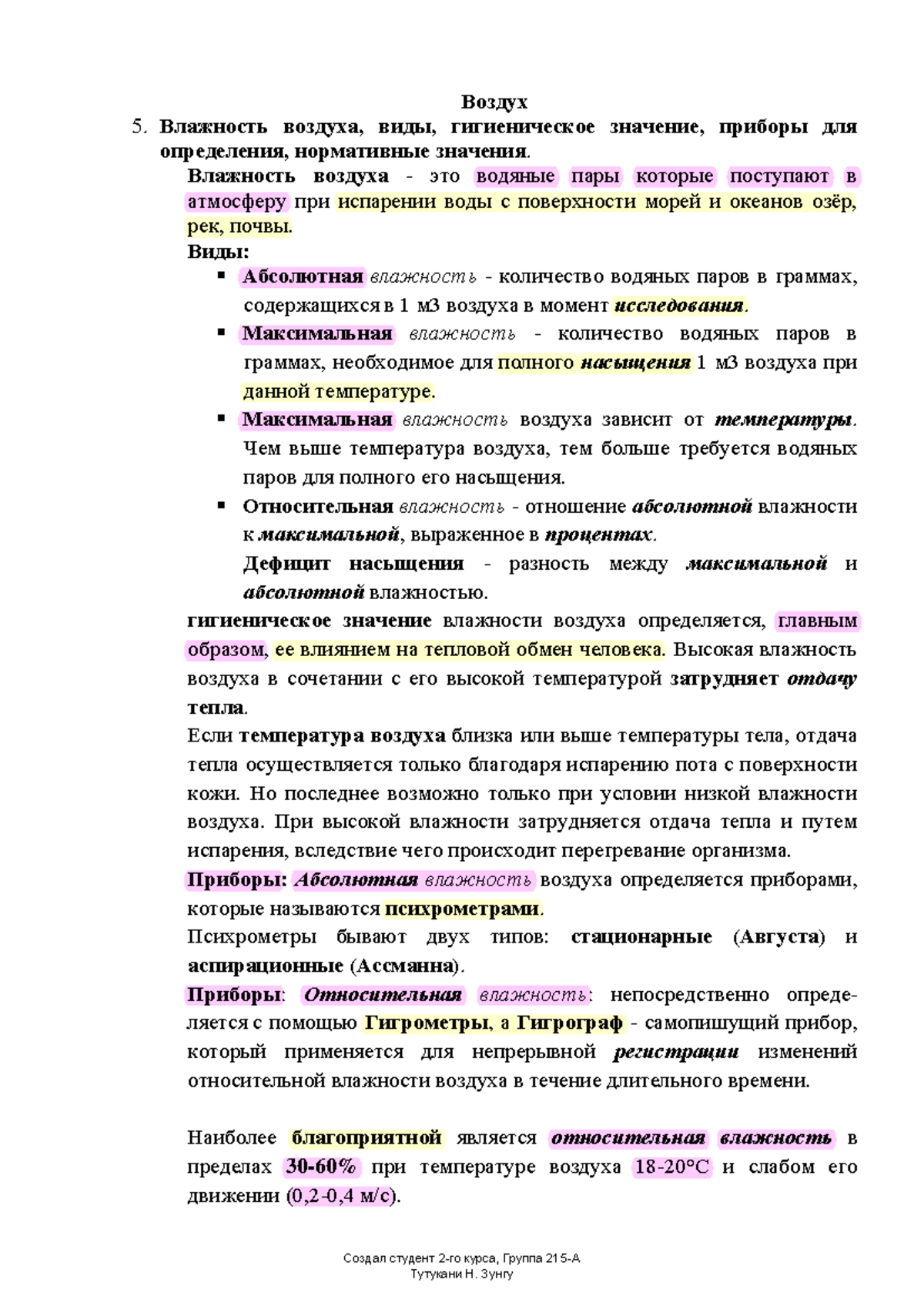 Воздух

5. Влажность воздуха, виды, гигиеническое значение, приборы для определения, нормативные значения.

Влажность воздуха - это водяные пары которые поступают в атмосферу при испарении воды с поверхности морей и океанов озёр, рек, почвы.

Виды:

▪ Абсолютная влажность - количество водяных паров в граммах, содержащихся в 1 м3 воздуха в момент исследования.

▪ Максимальная влажность - количество водяных паров в граммах, необходимое для полного насыщения 1 м3 воздуха при данной температуре.

▪ Максимальная влажность воздуха зависит от температуры. Чем выше температура воздуха, тем больше требуется водяных паров для полного его насыщения.

▪ Относительная влажность - отношение абсолютной влажности к максимальной, выраженное в процентах.

Дефицит насыщения - разность между максимальной и абсолютной влажностью.

гигиеническое значение влажности воздуха определяется, главным образом, ее влиянием на тепловой обмен человека. Высокая влажность воздуха в сочетании с его высокой температурой затрудняет отдачу тепла.

Если температура воздуха близка или выше температуры тела, отдача тепла осуществляется только благодаря испарению пота с поверхности кожи. Но последнее возможно только при условии низкой влажности воздуха. При высокой влажности затрудняется отдача тепла и путем испарения, вследствие чего происходит перегревание организма.

Приборы: Абсолютная влажность воздуха определяется приборами, которые называются психрометрами.

Психрометры бывают двух типов: стационарные (Августа) и аспирационные (Ассманна).

Приборы: Относительная влажность: непосредственно определяется с помощью Гигрометры, а Гигрограф - самопишущий прибор, который применяется для непрерывной регистрации изменений относительной влажности воздуха в течение длительного времени.

Наиболее благоприятной является относительная влажность в пределах 30-60% при температуре воздуха 18-20°С и слабом его движении (0,2-0,4 м/с).

Создал студент 2-го курса, Группа 215-А
Тутукани Н. Зунгу